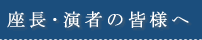 座長・演者の皆様へ